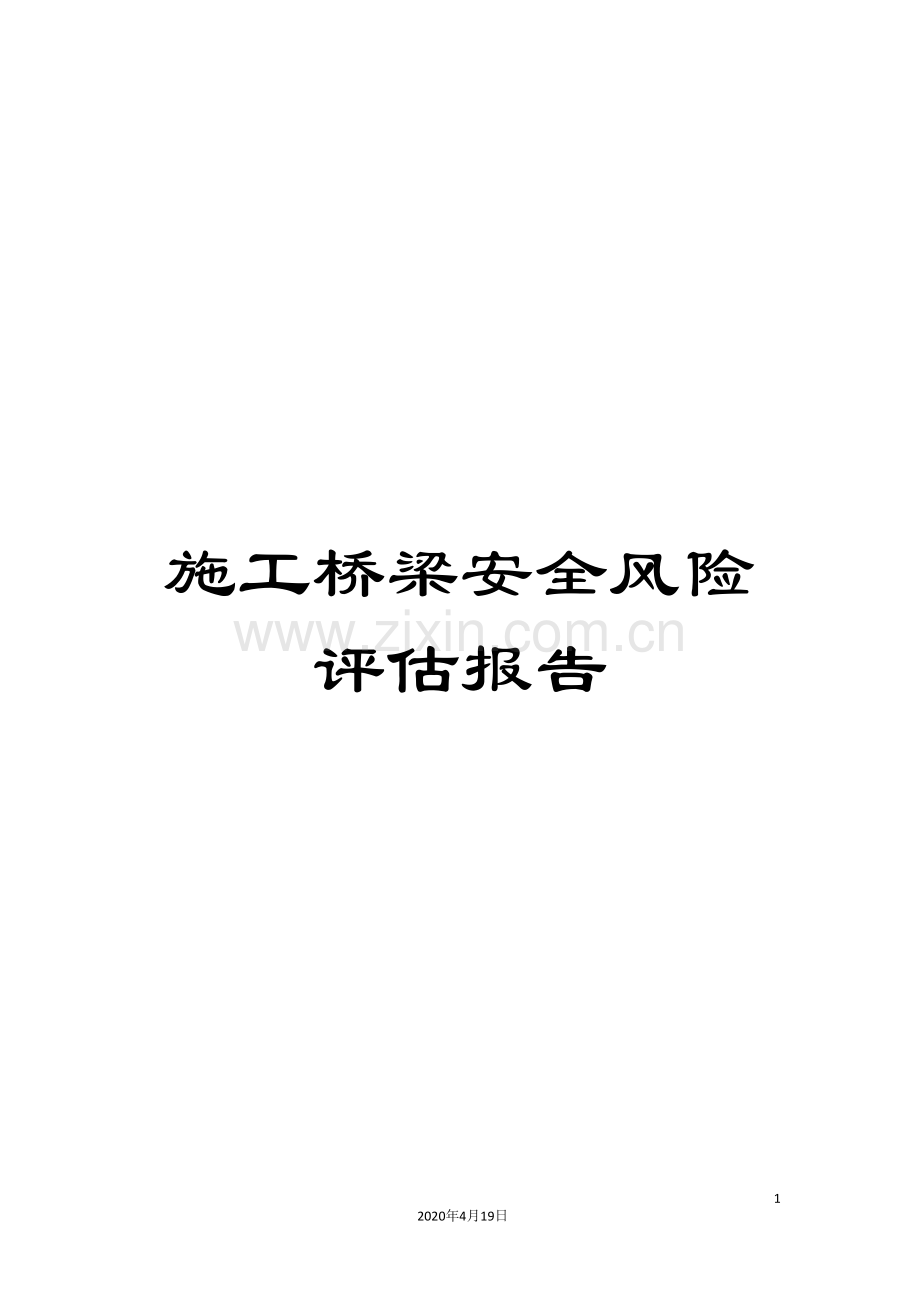 施工桥梁安全风险评估报告

www.zixin.com.cn

1

2020年4月19日